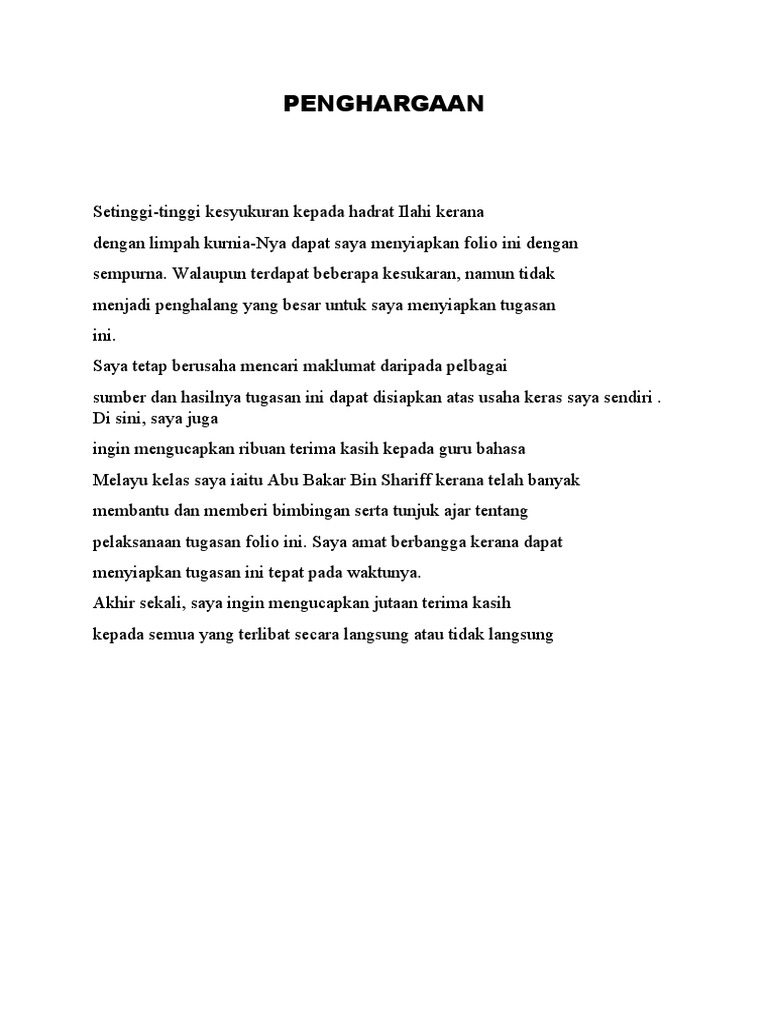 PENGHARGAAN

Setinggi-tinggi kesyukuran kepada hadrat Ilahi kerana dengan limpah kurnia-Nya dapat saya menyiapkan folio ini dengan sempurna. Walaupun terdapat beberapa kesukaran, namun tidak menjadi penghalang yang besar untuk saya menyiapkan tugasan ini.

Saya tetap berusaha mencari maklumat daripada pelbagai sumber dan hasilnya tugasan ini dapat disiapkan atas usaha keras saya sendiri . Di sini, saya juga ingin mengucapkan ribuan terima kasih kepada guru bahasa Melayu kelas saya iaitu Abu Bakar Bin Shariff kerana telah banyak membantu dan memberi bimbingan serta tunjuk ajar tentang pelaksanaan tugasan folio ini. Saya amat berbangga kerana dapat menyiapkan tugasan ini tepat pada waktunya.

Akhir sekali, saya ingin mengucapkan jutaan terima kasih kepada semua yang terlibat secara langsung atau tidak langsung